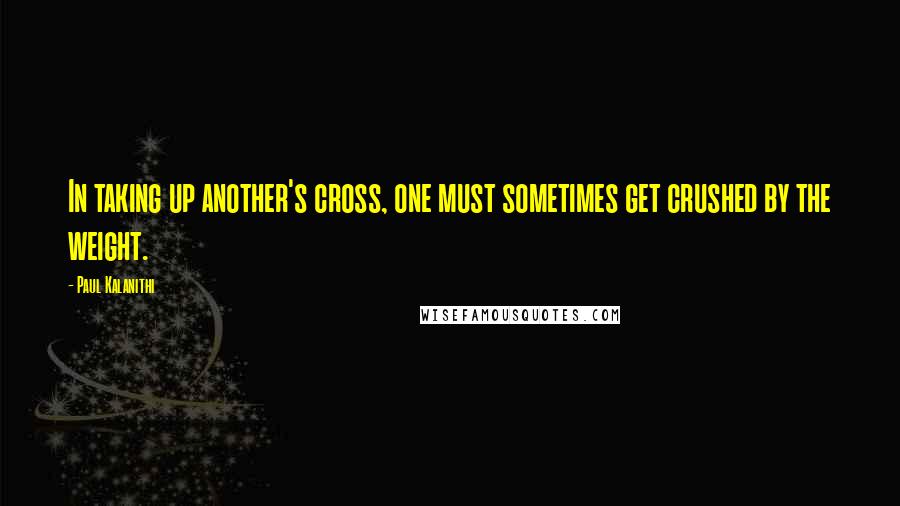 In taking up another's cross, one must sometimes get crushed by the weight.

- Paul Kalanithi

WISEFAMOUSQUOTES.COM